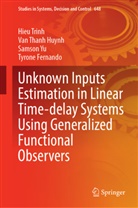 Studies in Systems, Decision and Control 448

Hieu Trinh
Van Thanh Huynh
Samson Yu
Tyrone Fernando

Unknown Inputs Estimation in Linear Time-delay Systems Using Generalized Functional Observers

Springer